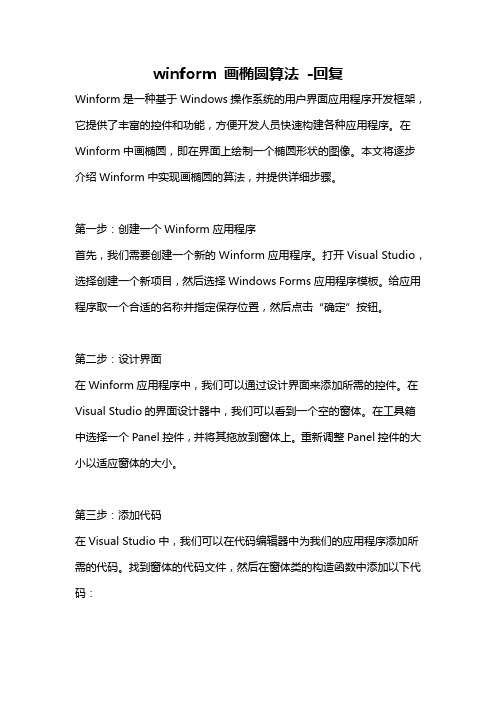 winform 画椭圆算法 -回复

Winform 是一种基于 Windows 操作系统的用户界面应用程序开发框架，它提供了丰富的控件和功能，方便开发人员快速构建各种应用程序。在 Winform 中画椭圆，即在界面上绘制一个椭圆形状的图像。本文将逐步介绍 Winform 中实现画椭圆的算法，并提供详细步骤。

第一步：创建一个 Winform 应用程序
首先，我们需要创建一个新的 Winform 应用程序。打开 Visual Studio，选择创建一个新项目，然后选择 Windows Forms 应用程序模板。给应用程序取一个合适的名称并指定保存位置，然后点击“确定”按钮。

第二步：设计界面
在 Winform 应用程序中，我们可以通过设计界面来添加所需的控件。在 Visual Studio 的界面设计器中，我们可以看到一个空的窗体。在工具箱中选择一个 Panel 控件，并将其拖放到窗体上。重新调整 Panel 控件的大小以适应窗体的大小。

第三步：添加代码
在 Visual Studio 中，我们可以在代码编辑器中为我们的应用程序添加所需的代码。找到窗体的代码文件，然后在窗体类的构造函数中添加以下代码：